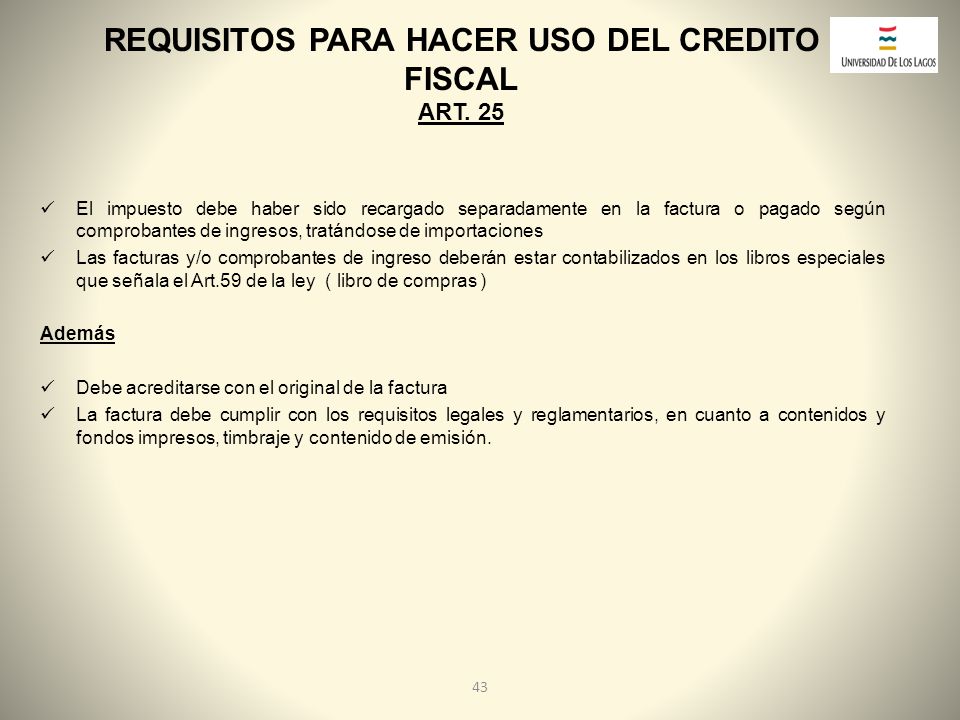 REQUISITOS PARA HACER USO DEL CREDITO FISCAL
ART. 25

UNIVERSIDAD DE LOS LAGOS

✓ El impuesto debe haber sido recargado separadamente en la factura o pagado según comprobantes de ingresos, tratándose de importaciones
✓ Las facturas y/o comprobantes de ingreso deberán estar contabilizados en los libros especiales que señala el Art.59 de la ley ( libro de compras )

Además

✓ Debe acreditarse con el original de la factura
✓ La factura debe cumplir con los requisitos legales y reglamentarios, en cuanto a contenidos y fondos impresos, timbraje y contenido de emisión.

43